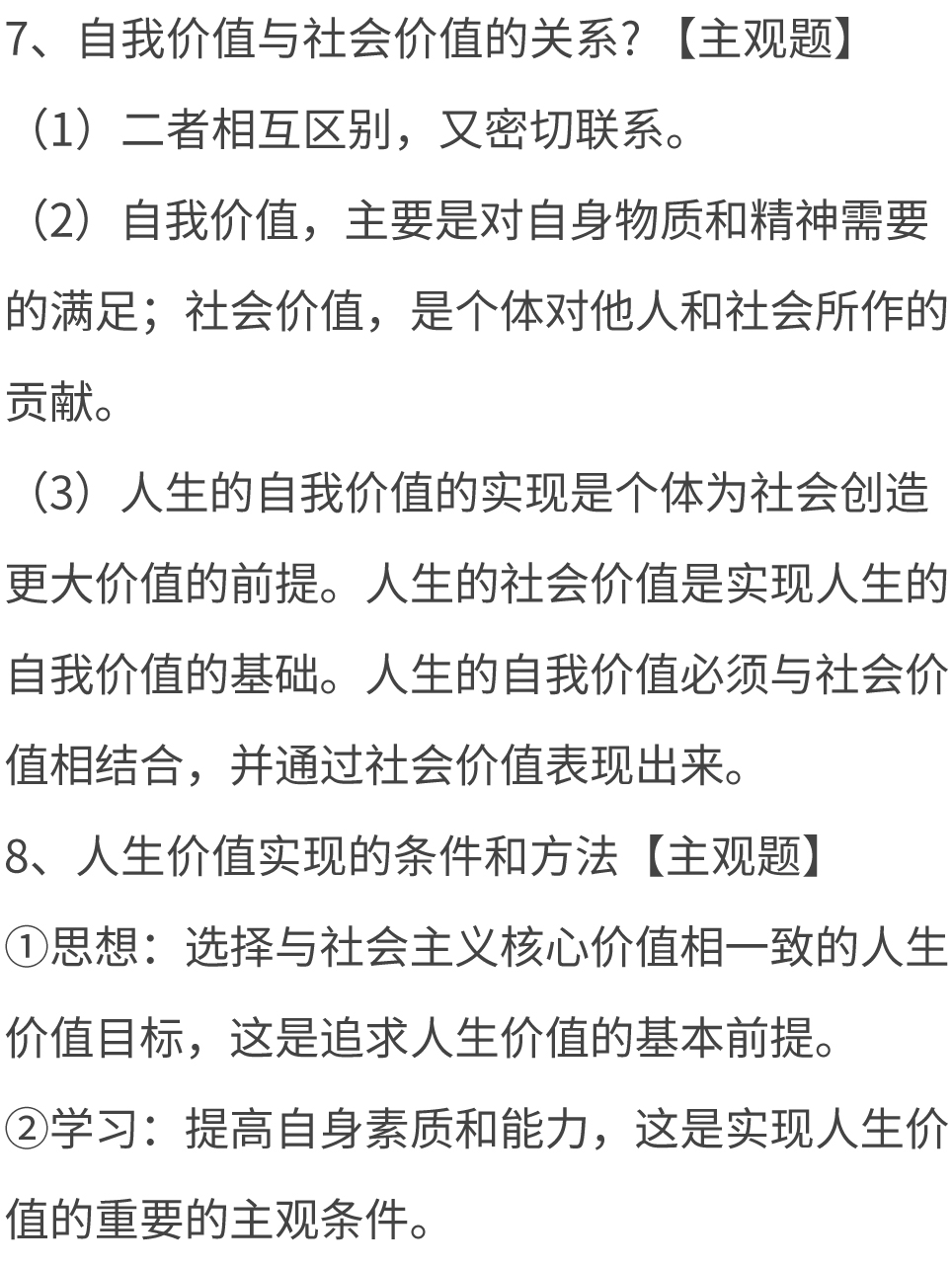 7、自我价值与社会价值的关系？【主观题】

（1）二者相互区别，又密切联系。

（2）自我价值，主要是对自身物质和精神需要的满足；社会价值，是个体对他人和社会所作的贡献。

（3）人生的自我价值的实现是个体为社会创造更大价值的前提。人生的社会价值是实现人生的自我价值的基础。人生的自我价值必须与社会价值相结合，并通过社会价值表现出来。

8、人生价值实现的条件和方法【主观题】

①思想：选择与社会主义核心价值相一致的人生价值目标，这是追求人生价值的基本前提。

②学习：提高自身素质和能力，这是实现人生价值的重要的主观条件。